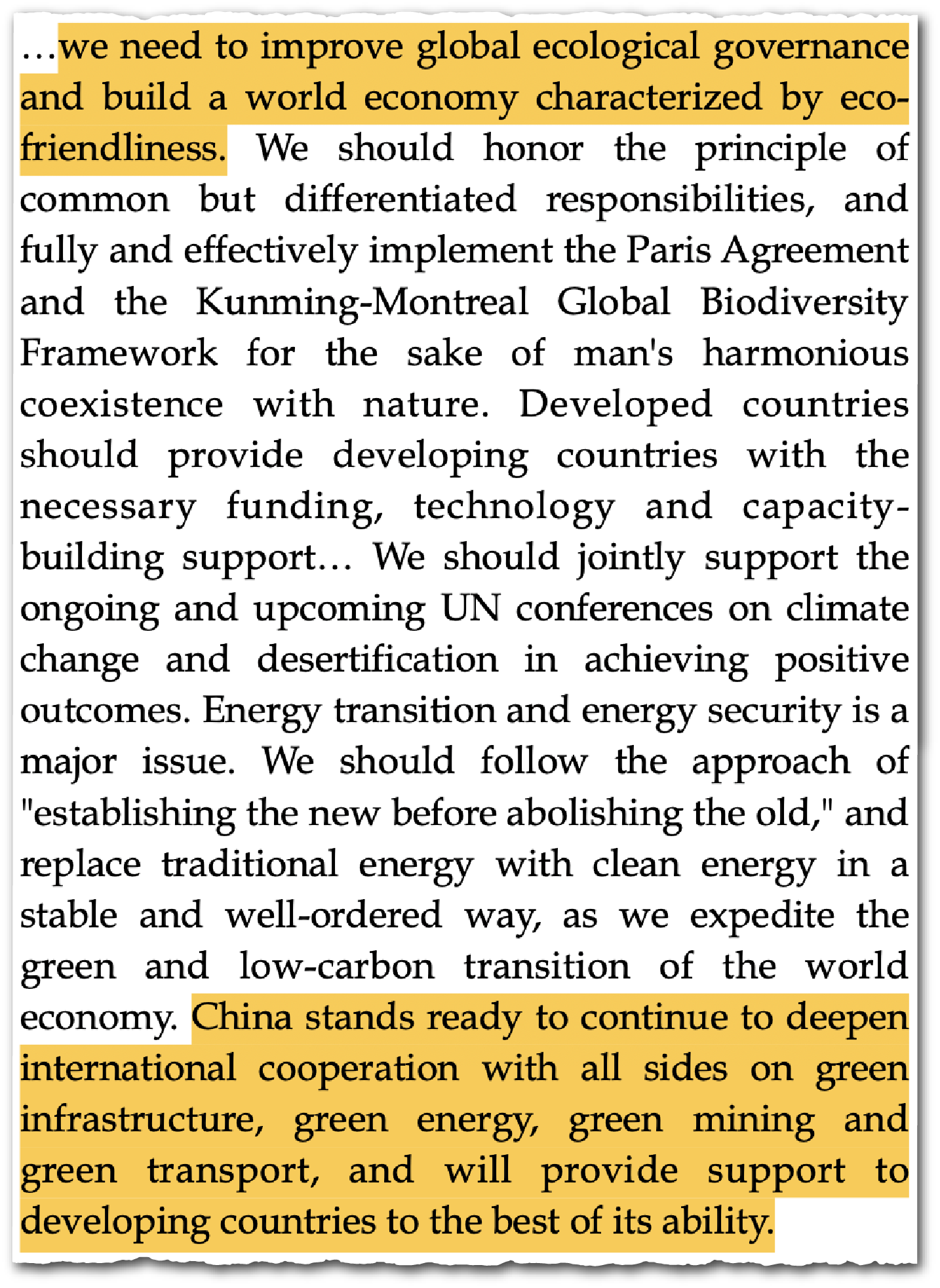 …we need to improve global ecological governance and build a world economy characterized by eco-friendliness. We should honor the principle of common but differentiated responsibilities, and fully and effectively implement the Paris Agreement and the Kunming-Montreal Global Biodiversity Framework for the sake of man's harmonious coexistence with nature. Developed countries should provide developing countries with the necessary funding, technology and capacity-building support… We should jointly support the ongoing and upcoming UN conferences on climate change and desertification in achieving positive outcomes. Energy transition and energy security is a major issue. We should follow the approach of "establishing the new before abolishing the old," and replace traditional energy with clean energy in a stable and well-ordered way, as we expedite the green and low-carbon transition of the world economy. China stands ready to continue to deepen international cooperation with all sides on green infrastructure, green energy, green mining and green transport, and will provide support to developing countries to the best of its ability.